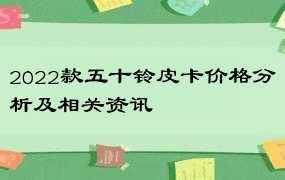 2022款五十铃皮卡价格分析及相关资讯